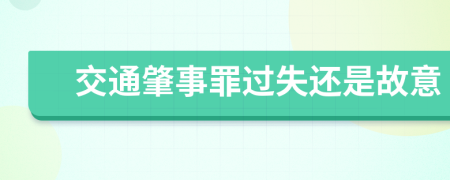 交通肇事罪过失还是故意